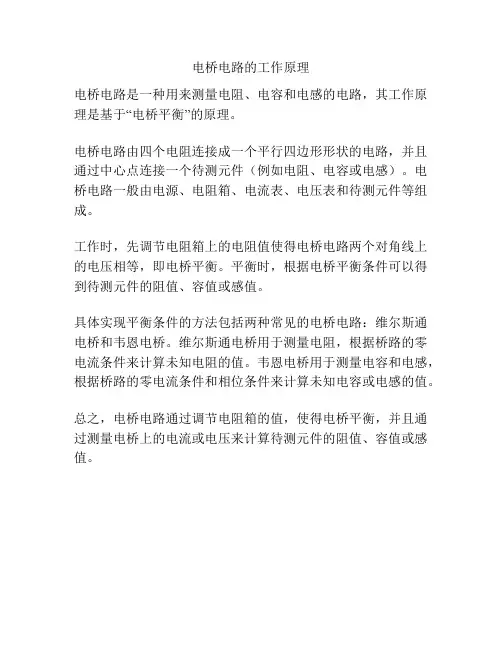 电桥电路的工作原理

电桥电路是一种用来测量电阻、电容和电感的电路，其工作原理是基于“电桥平衡”的原理。

电桥电路由四个电阻连接成一个平行四边形形状的电路，并且通过中心点连接一个待测元件（例如电阻、电容或电感）。电桥电路一般由电源、电阻箱、电流表、电压表和待测元件等组成。

工作时，先调节电阻箱上的电阻值使得电桥电路两个对角线上的电压相等，即电桥平衡。平衡时，根据电桥平衡条件可以得到待测元件的阻值、容值或感值。

具体实现平衡条件的方法包括两种常见的电桥电路：维尔斯通电桥和韦恩电桥。维尔斯通电桥用于测量电阻，根据桥路的零电流条件来计算未知电阻的值。韦恩电桥用于测量电容和电感，根据桥路的零电流条件和相位条件来计算未知电容或电感的值。

总之，电桥电路通过调节电阻箱的值，使得电桥平衡，并且通过测量电桥上的电流或电压来计算待测元件的阻值、容值或感值。